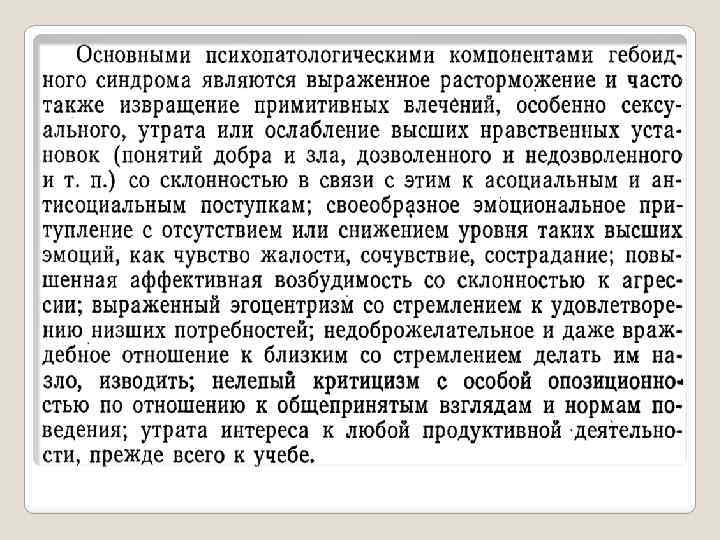 Основными психопатологическими компонентами гебоидного синдрома являются выраженное расторможение и часто также извращение примитивных влечений, особенно сексуального, утрата или ослабление высших нравственных установок (понятий добра и зла, дозволенного и недозволенного и т. п.) со склонностью в связи с этим к асоциальным и антисоциальным поступкам; своеобразное эмоциональное притупление с отсутствием или снижением уровня таких высших эмоций, как чувство жалости, сочувствие, сострадание; повышенная аффективная возбудимость со склонностью к агрессии; выраженный эгоцентризм со стремлением к удовлетворению низших потребностей; недоброжелательное и даже враждебное отношение к близким со стремлением делать им назло, изводить; нелепый критицизм с особой опозиционностью по отношению к общепринятым взглядам и нормам поведения; утрата интереса к любой продуктивной деятельности, прежде всего к учебе.